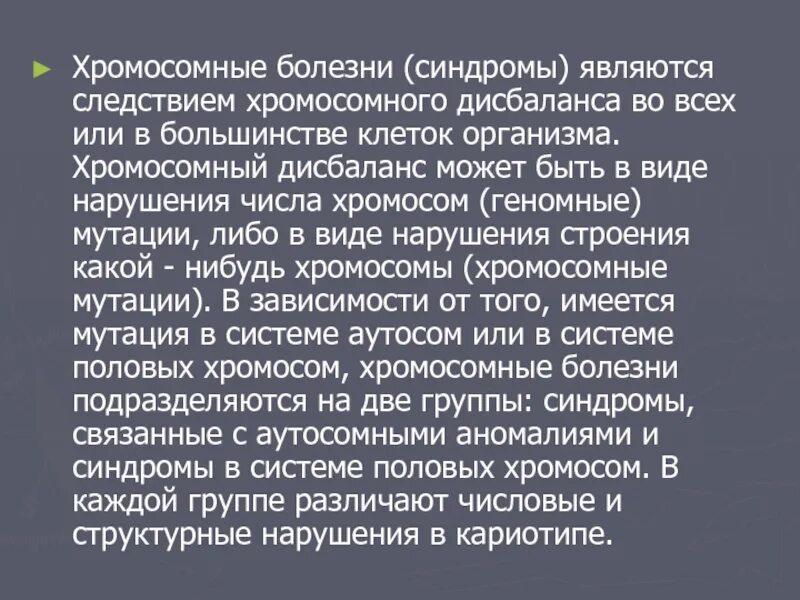 ► Хромосомные болезни (синдромы) являются следствием хромосомного дисбаланса во всех или в большинстве клеток организма. Хромосомный дисбаланс может быть в виде нарушения числа хромосом (геномные) мутации, либо в виде нарушения строения какой - нибудь хромосомы (хромосомные мутации). В зависимости от того, имеется мутация в системе аутосом или в системе половых хромосом, хромосомные болезни подразделяются на две группы: синдромы, связанные с аутосомными аномалиями и синдромы в системе половых хромосом. В каждой группе различают числовые и структурные нарушения в кариотипе.